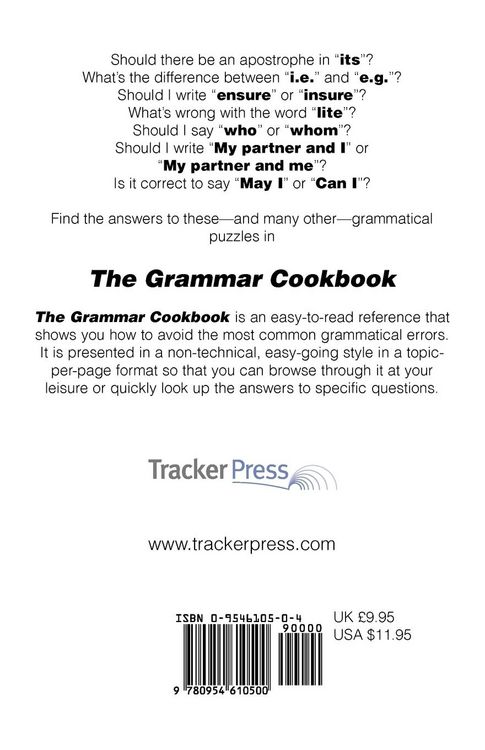 Should there be an apostrophe in "its"?
What's the difference between "i.e." and "e.g."?
Should I write "ensure" or "insure"?
What's wrong with the word "lite"?
Should I say "who" or "whom"?
Should I write "My partner and I" or "My partner and me"?
Is it correct to say "May I" or "Can I"?

Find the answers to these—and many other—grammatical puzzles in

The Grammar Cookbook

The Grammar Cookbook is an easy-to-read reference that shows you how to avoid the most common grammatical errors. It is presented in a non-technical, easy-going style in a topic-per-page format so that you can browse through it at your leisure or quickly look up the answers to specific questions.

Tracker Press

www.trackerpress.com

ISBN 0-9546105-0-4
90000
9 780954 610500

UK £9.95
USA $11.95